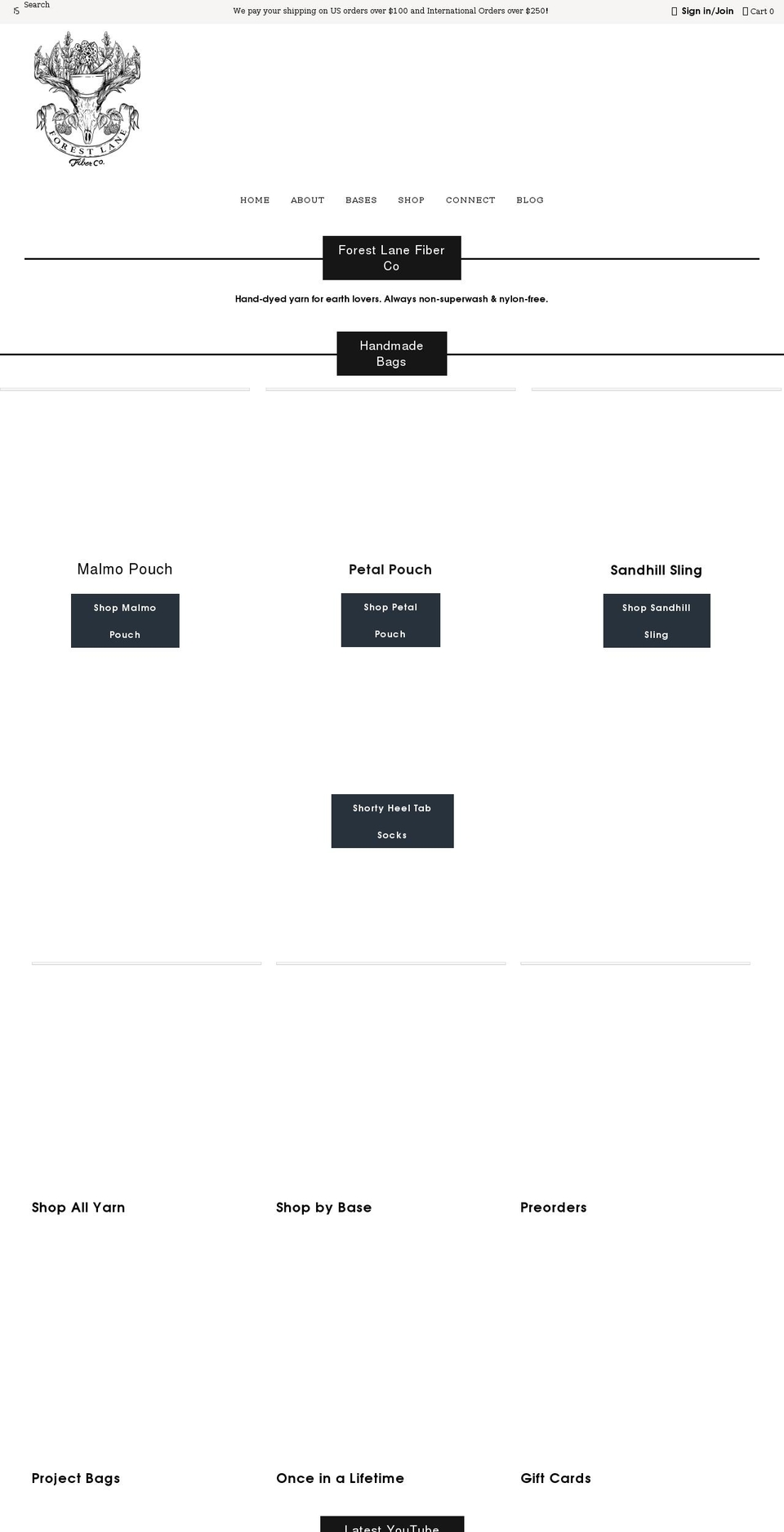 Search

We pay your shipping on US orders over $100 and International Orders over $250!

Sign in/Join Cart 0

FOREST LANE Fiber Co.

HOME ABOUT BASES SHOP CONNECT BLOG

Forest Lane Fiber Co

Hand-dyed yarn for earth lovers. Always non-superwash & nylon-free.

Handmade Bags

Malmo Pouch

Shop Malmo Pouch

Petal Pouch

Shop Petal Pouch

Sandhill Sling

Shop Sandhill Sling

Shorty Heel Tab Socks

Shop All Yarn

Shop by Base

Preorders

Project Bags

Once in a Lifetime

Gift Cards

Latest YouTube